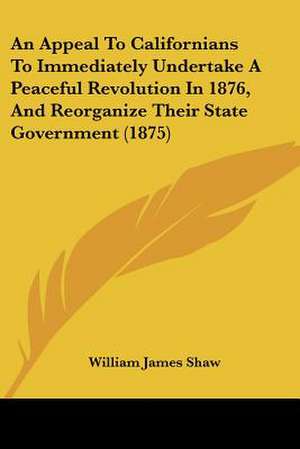 An Appeal To Californians To Immediately Undertake A Peaceful Revolution In 1876, And Reorganize Their State Government (1875)

William James Shaw